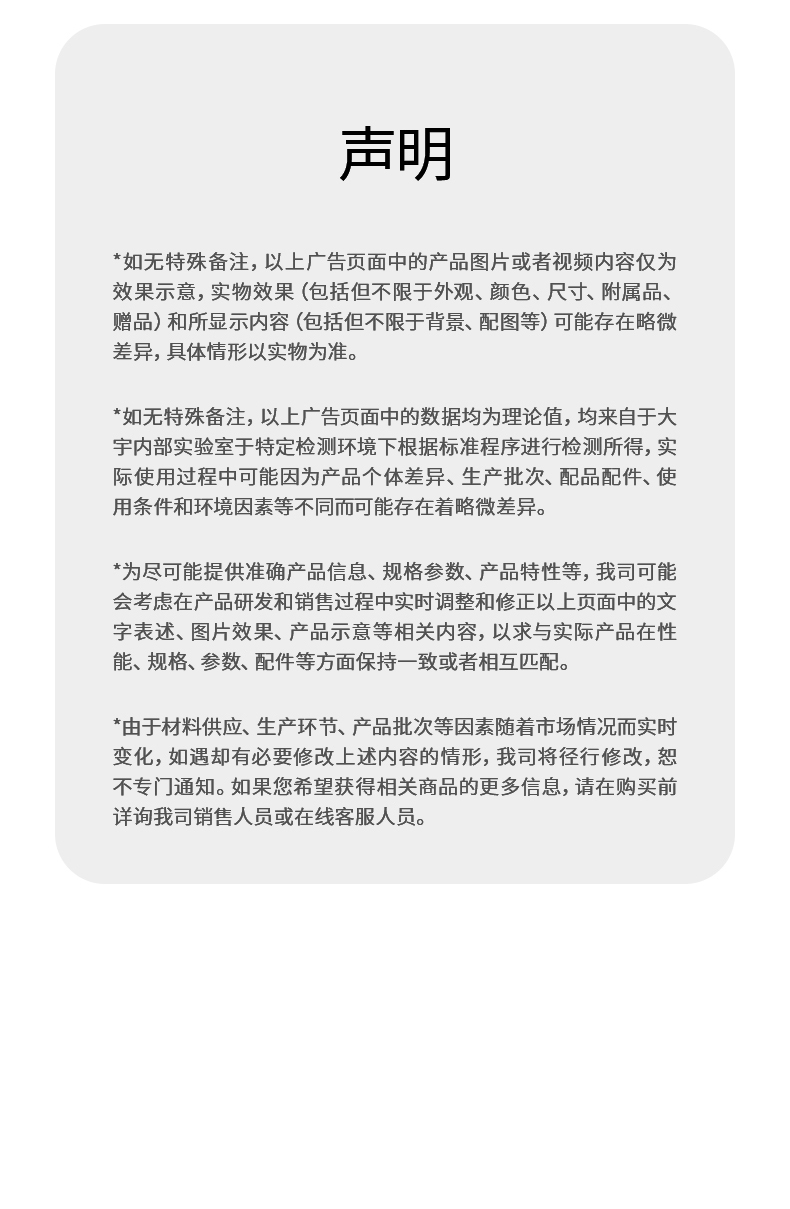 声明

*如无特殊备注，以上广告页面中的产品图片或者视频内容仅为效果示意，实物效果（包括但不限于外观、颜色、尺寸、附属品、赠品）和所显示内容（包括但不限于背景、配图等）可能存在略微差异，具体情形以实物为准。

*如无特殊备注，以上广告页面中的数据均为理论值，均来自于大宇内部实验室于特定检测环境下根据标准程序进行检测所得，实际使用过程中可能因为产品个体差异、生产批次、配品配件、使用条件和环境因素等不同而可能存在着略微差异。

*为尽可能提供准确产品信息、规格参数、产品特性等，我司可能会考虑在产品研发和销售过程中实时调整和修正以上页面中的文字表述、图片效果、产品示意等相关内容，以求与实际产品在性能、规格、参数、配件等方面保持一致或者相互匹配。

*由于材料供应、生产环节、产品批次等因素随着市场情况而实时变化，如遇却有必要修改上述内容的情形，我司将径行修改，恕不专门通知。如果您希望获得相关商品的更多信息，请在购买前详询我司销售人员或在线客服人员。